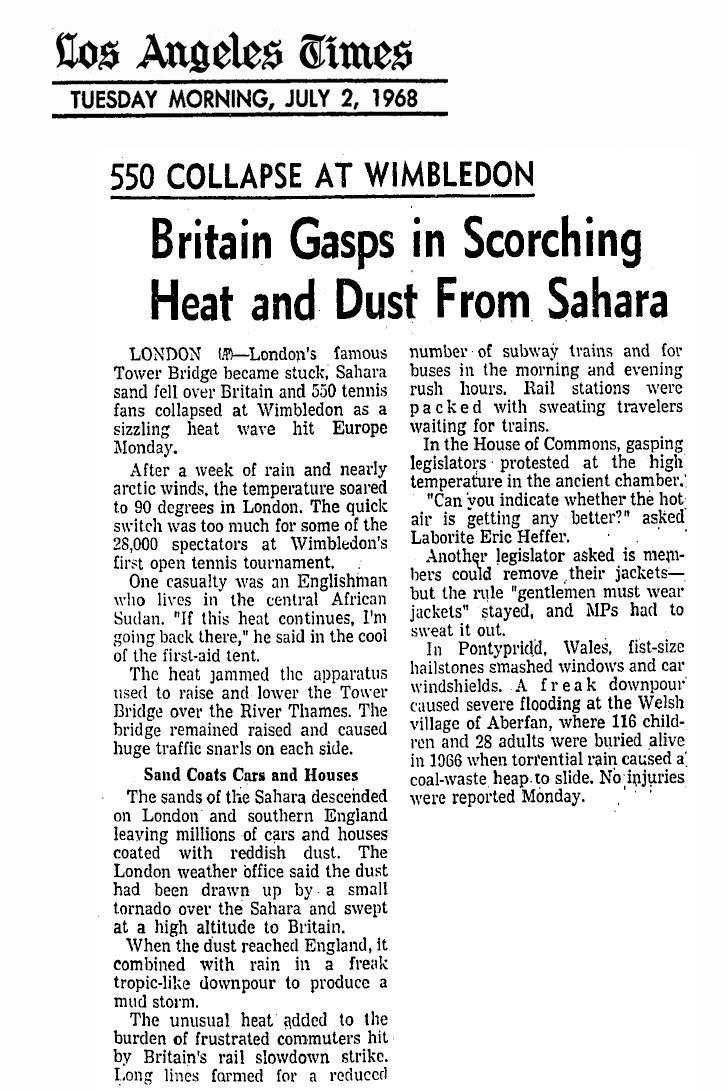 Los Angeles Times

TUESDAY MORNING, JULY 2, 1968

550 COLLAPSE AT WIMBLEDON

Britain Gasps in Scorching Heat and Dust From Sahara

LONDON (AP)—London's famous Tower Bridge became stuck, Sahara sand fell over Britain and 550 tennis fans collapsed at Wimbledon as a sizzling heat wave hit Europe Monday.

After a week of rain and nearly arctic winds, the temperature soared to 90 degrees in London. The quick switch was too much for some of the 28,000 spectators at Wimbledon's first open tennis tournament.

One casualty was an Englishman who lives in the central African Sudan. "If this heat continues, I'm going back there," he said in the cool of the first-aid tent.

The heat jammed the apparatus used to raise and lower the Tower Bridge over the River Thames. The bridge remained raised and caused huge traffic snarls on each side.

Sand Coats Cars and Houses

The sands of the Sahara descended on London and southern England leaving millions of cars and houses coated with reddish dust. The London weather office said the dust had been drawn up by a small tornado over the Sahara and swept at a high altitude to Britain.

When the dust reached England, it combined with rain in a freak tropic-like downpour to produce a mud storm.

The unusual heat added to the burden of frustrated commuters hit by Britain's rail slowdown strike. Long lines formed for a reduced number of subway trains and for buses in the morning and evening rush hours. Rail stations were packed with sweating travelers waiting for trains.

In the House of Commons, gasping legislators protested at the high temperature in the ancient chamber.

"Can you indicate whether the hot air is getting any better?" asked Laborite Eric Heffer.

Another legislator asked is members could remove their jackets—but the rule "gentlemen must wear jackets" stayed, and MPs had to sweat it out.

In Pontypridd, Wales, fist-size hailstones smashed windows and car windshields. A freak downpour caused severe flooding at the Welsh village of Aberfan, where 116 children and 28 adults were buried alive in 1966 when torrential rain caused a coal-waste heap to slide. No injuries were reported Monday.